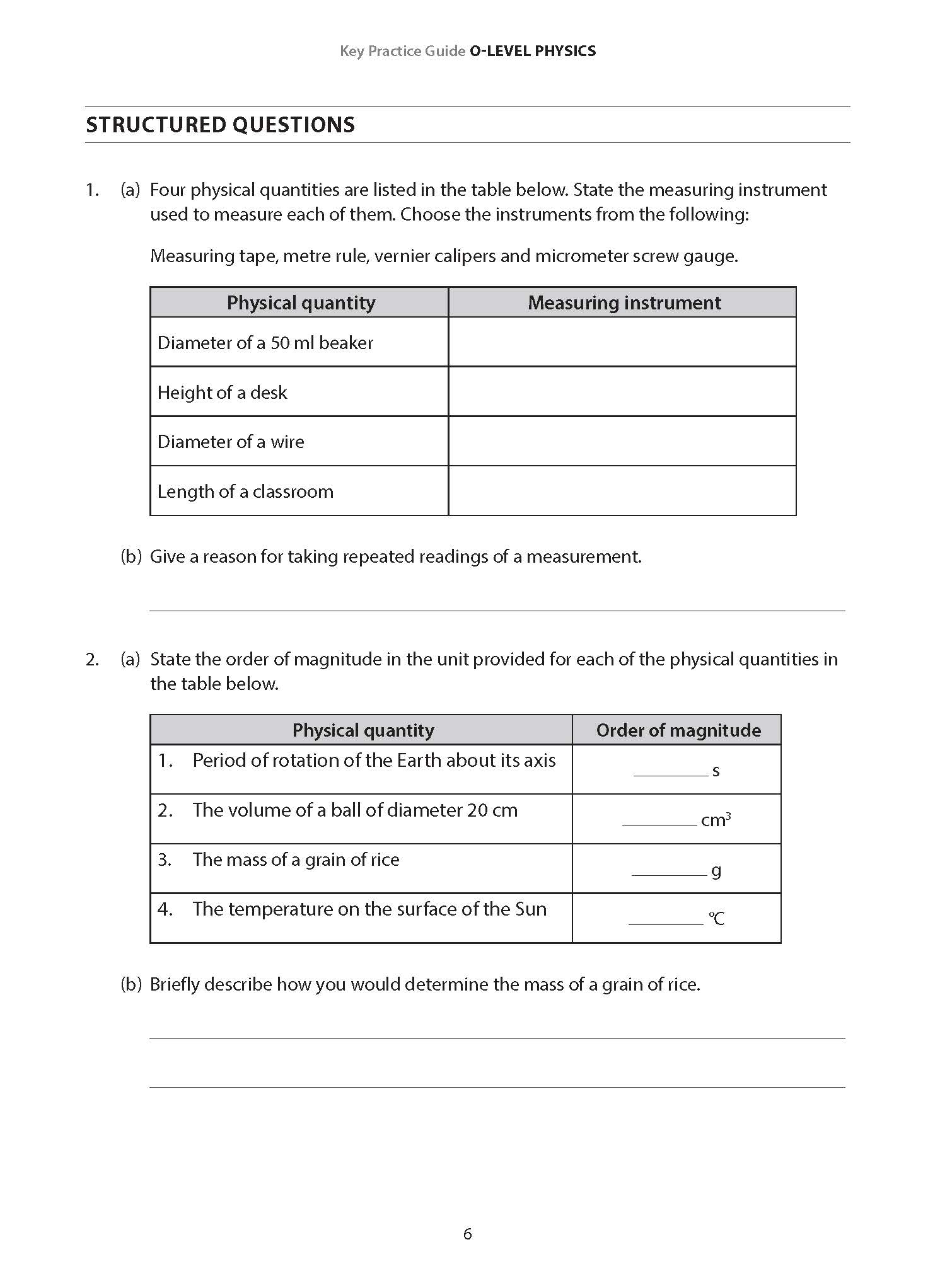 Key Practice Guide O-LEVEL PHYSICS

STRUCTURED QUESTIONS

1. (a) Four physical quantities are listed in the table below. State the measuring instrument used to measure each of them. Choose the instruments from the following:

Measuring tape, metre rule, vernier calipers and micrometer screw gauge.

| Physical quantity | Measuring instrument |
|---|---|
| Diameter of a 50 ml beaker | |
| Height of a desk | |
| Diameter of a wire | |
| Length of a classroom | |

(b) Give a reason for taking repeated readings of a measurement.

2. (a) State the order of magnitude in the unit provided for each of the physical quantities in the table below.

| Physical quantity | Order of magnitude |
|---|---|
| 1. Period of rotation of the Earth about its axis | ________ s |
| 2. The volume of a ball of diameter 20 cm | ________ $cm^3$ |
| 3. The mass of a grain of rice | ________ g |
| 4. The temperature on the surface of the Sun | ________ °C |

(b) Briefly describe how you would determine the mass of a grain of rice.

6